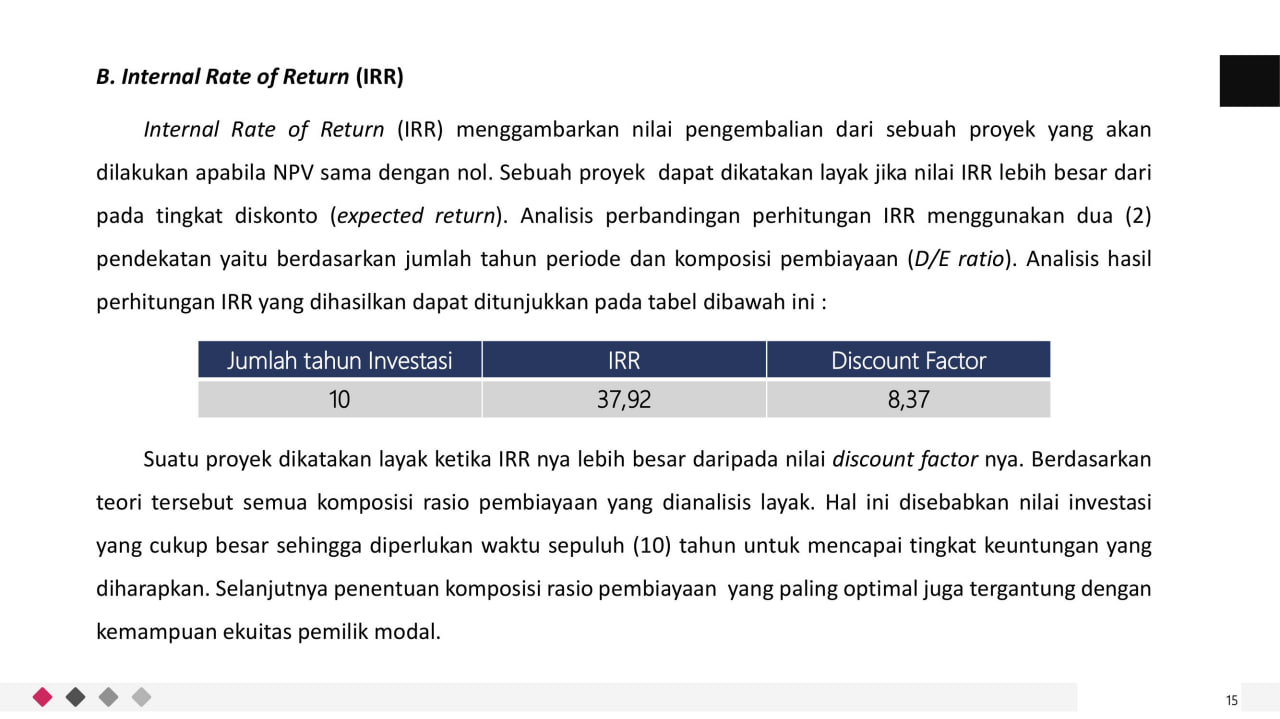 B. Internal Rate of Return (IRR)

Internal Rate of Return (IRR) menggambarkan nilai pengembalian dari sebuah proyek yang akan dilakukan apabila NPV sama dengan nol. Sebuah proyek dapat dikatakan layak jika nilai IRR lebih besar dari pada tingkat diskonto (expected return). Analisis perbandingan perhitungan IRR menggunakan dua (2) pendekatan yaitu berdasarkan jumlah tahun periode dan komposisi pembiayaan (D/E ratio). Analisis hasil perhitungan IRR yang dihasilkan dapat ditunjukkan pada tabel dibawah ini :

| Jumlah tahun Investasi | IRR | Discount Factor |
|---|---|---|
| 10 | 37,92 | 8,37 |

Suatu proyek dikatakan layak ketika IRR nya lebih besar daripada nilai discount factor nya. Berdasarkan teori tersebut semua komposisi rasio pembiayaan yang dianalisis layak. Hal ini disebabkan nilai investasi yang cukup besar sehingga diperlukan waktu sepuluh (10) tahun untuk mencapai tingkat keuntungan yang diharapkan. Selanjutnya penentuan komposisi rasio pembiayaan yang paling optimal juga tergantung dengan kemampuan ekuitas pemilik modal.

15